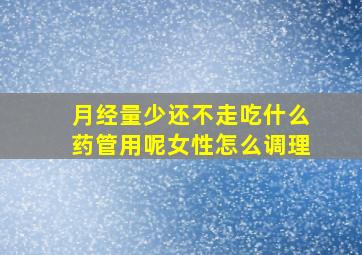 月经量少还不走吃什么药管用呢女性怎么调理